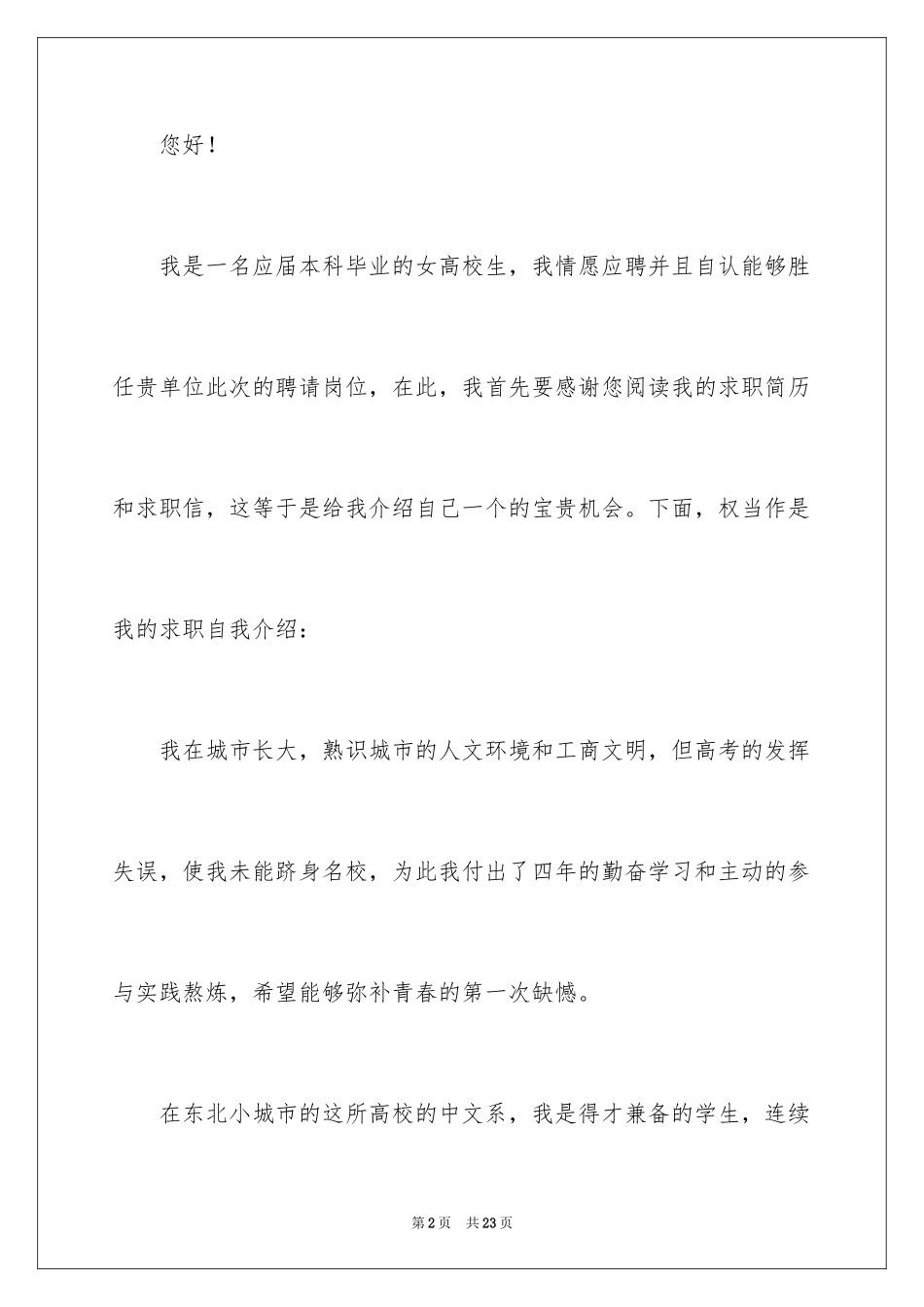 您好！

我是一名应届本科毕业的女高校生，我情愿应聘并且自认能够胜任贵单位此次的聘请岗位，在此，我首先要感谢您阅读我的求职简历和求职信，这等于是给我介绍自己一个的宝贵机会。下面，权当作是我的求职自我介绍：

我在城市长大，熟识城市的人文环境和工商文明，但高考的发挥失误，使我未能跻身名校，为此我付出了四年的勤奋学习和主动的参与实践熬炼，希望能够弥补青春的第一次缺憾。

在东北小城市的这所高校的中文系，我是得才兼备的学生，连续

第2页 共23页